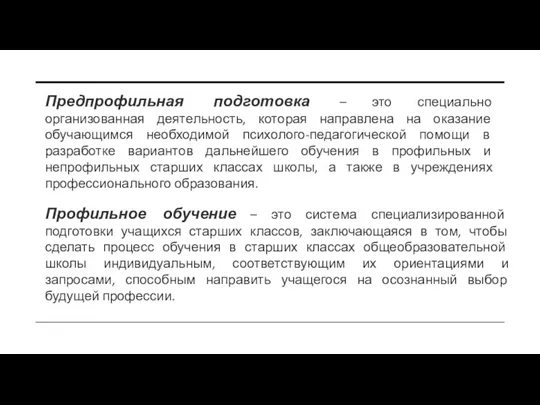 Предпрофильная подготовка – это специально организованная деятельность, которая направлена на оказание обучающимся необходимой психолого-педагогической помощи в разработке вариантов дальнейшего обучения в профильных и непрофильных старших классах школы, а также в учреждениях профессионального образования.

Профильное обучение – это система специализированной подготовки учащихся старших классов, заключающаяся в том, чтобы сделать процесс обучения в старших классах общеобразовательной школы индивидуальным, соответствующим их ориентациями и запросами, способным направить учащегося на осознанный выбор будущей профессии.